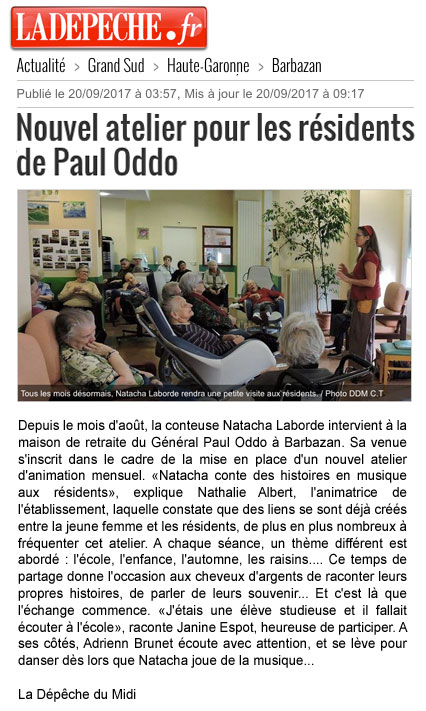 LADEPECHE.fr

Actualité > Grand Sud > Haute-Garonne > Barbazan

Publié le 20/09/2017 à 03:57, Mis à jour le 20/09/2017 à 09:17

Nouvel atelier pour les résidents de Paul Oddo

Tous les mois désormais, Natacha Laborde rendra une petite visite aux résidents. / Photo DDM C.T

Depuis le mois d'août, la conteuse Natacha Laborde intervient à la maison de retraite du Général Paul Oddo à Barbazan. Sa venue s'inscrit dans le cadre de la mise en place d'un nouvel atelier d'animation mensuel. «Natacha conte des histoires en musique aux résidents», explique Nathalie Albert, l'animatrice de l'établissement, laquelle constate que des liens se sont déjà créés entre la jeune femme et les résidents, de plus en plus nombreux à fréquenter cet atelier. A chaque séance, un thème différent est abordé : l'école, l'enfance, l'automne, les raisins.... Ce temps de partage donne l'occasion aux cheveux d'argents de raconter leurs propres histoires, de parler de leurs souvenir... Et c'est là que l'échange commence. «J'étais une élève studieuse et il fallait écouter à l'école», raconte Janine Espot, heureuse de participer. A ses côtés, Adrienn Brunet écoute avec attention, et se lève pour danser dès lors que Natacha joue de la musique...

La Dépêche du Midi